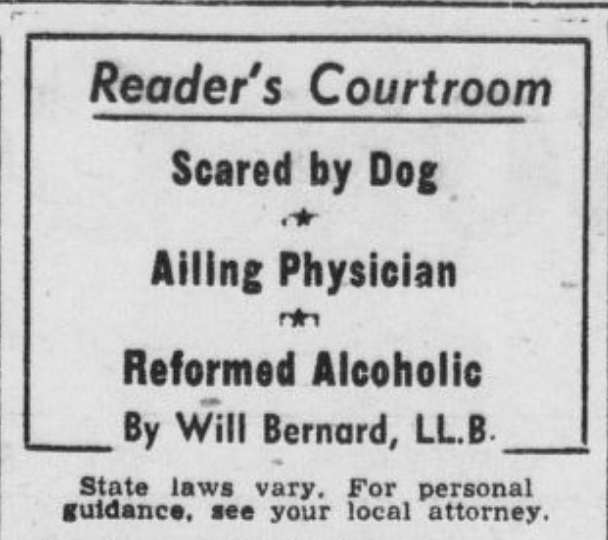 Reader's Courtroom

Scared by Dog

★

Ailing Physician

★

Reformed Alcoholic

By Will Bernard, LL.B.

State laws vary. For personal guidance, see your local attorney.